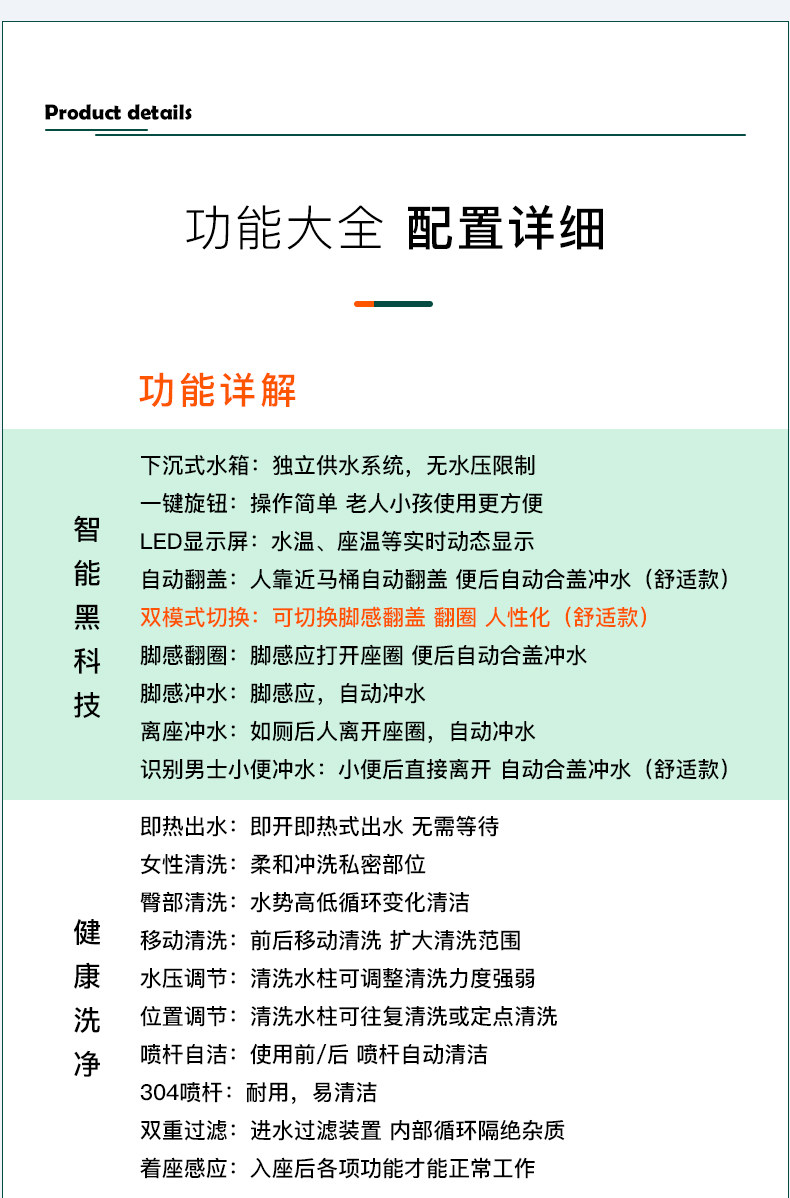 Product details

功能大全 配置详细

功能详解

智能黑科技

下沉式水箱：独立供水系统，无水压限制
一键旋钮：操作简单 老人小孩使用更方便
LED显示屏：水温、座温等实时动态显示
自动翻盖：人靠近马桶自动翻盖 便后自动合盖冲水（舒适款）
双模式切换：可切换脚感翻盖 翻圈 人性化（舒适款）
脚感翻圈：脚感应打开座圈 便后自动合盖冲水
脚感冲水：脚感应，自动冲水
离座冲水：如厕后人离开座圈，自动冲水
识别男士小便冲水：小便后直接离开 自动合盖冲水（舒适款）

健康洗净

即热出水：即开即热式出水 无需等待
女性清洗：柔和冲洗私密部位
臀部清洗：水势高低循环变化清洁
移动清洗：前后移动清洗 扩大清洗范围
水压调节：清洗水柱可调整清洗力度强弱
位置调节：清洗水柱可往复清洗或定点清洗
喷杆自洁：使用前/后 喷杆自动清洁
304喷杆：耐用，易清洁
双重过滤：进水过滤装置 内部循环隔绝杂质
着座感应：入座后各项功能才能正常工作